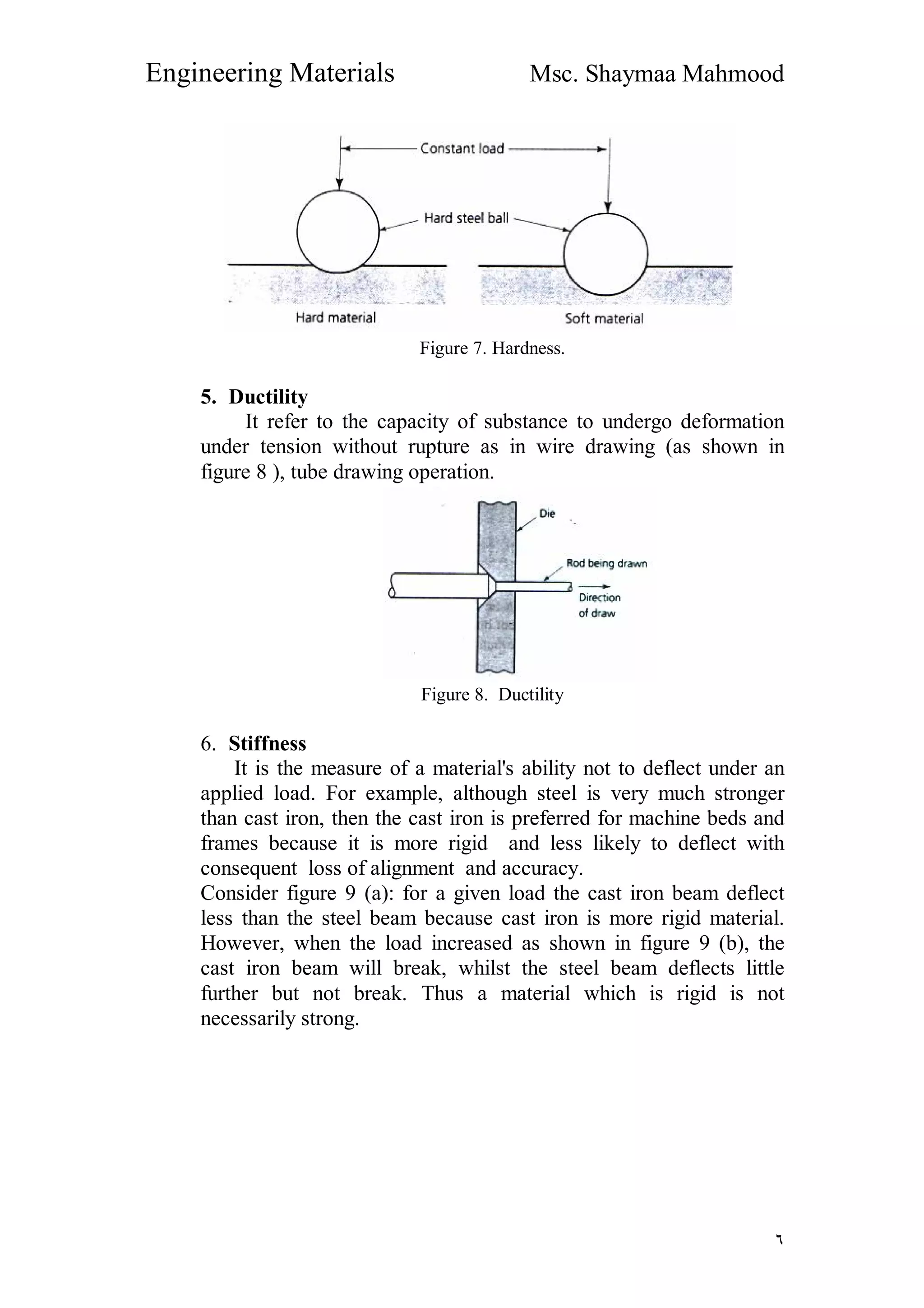 Engineering Materials Msc. Shaymaa Mahmood

Constant load

Hard steel ball

Hard material

Soft material

Figure 7. Hardness.

5. Ductility

It refer to the capacity of substance to undergo deformation under tension without rupture as in wire drawing (as shown in figure 8 ), tube drawing operation.

Die

Rod being drawn

Direction of draw

Figure 8. Ductility

6. Stiffness

It is the measure of a material's ability not to deflect under an applied load. For example, although steel is very much stronger than cast iron, then the cast iron is preferred for machine beds and frames because it is more rigid and less likely to deflect with consequent loss of alignment and accuracy.
Consider figure 9 (a): for a given load the cast iron beam deflect less than the steel beam because cast iron is more rigid material. However, when the load increased as shown in figure 9 (b), the cast iron beam will break, whilst the steel beam deflects little further but not break. Thus a material which is rigid is not necessarily strong.

٦